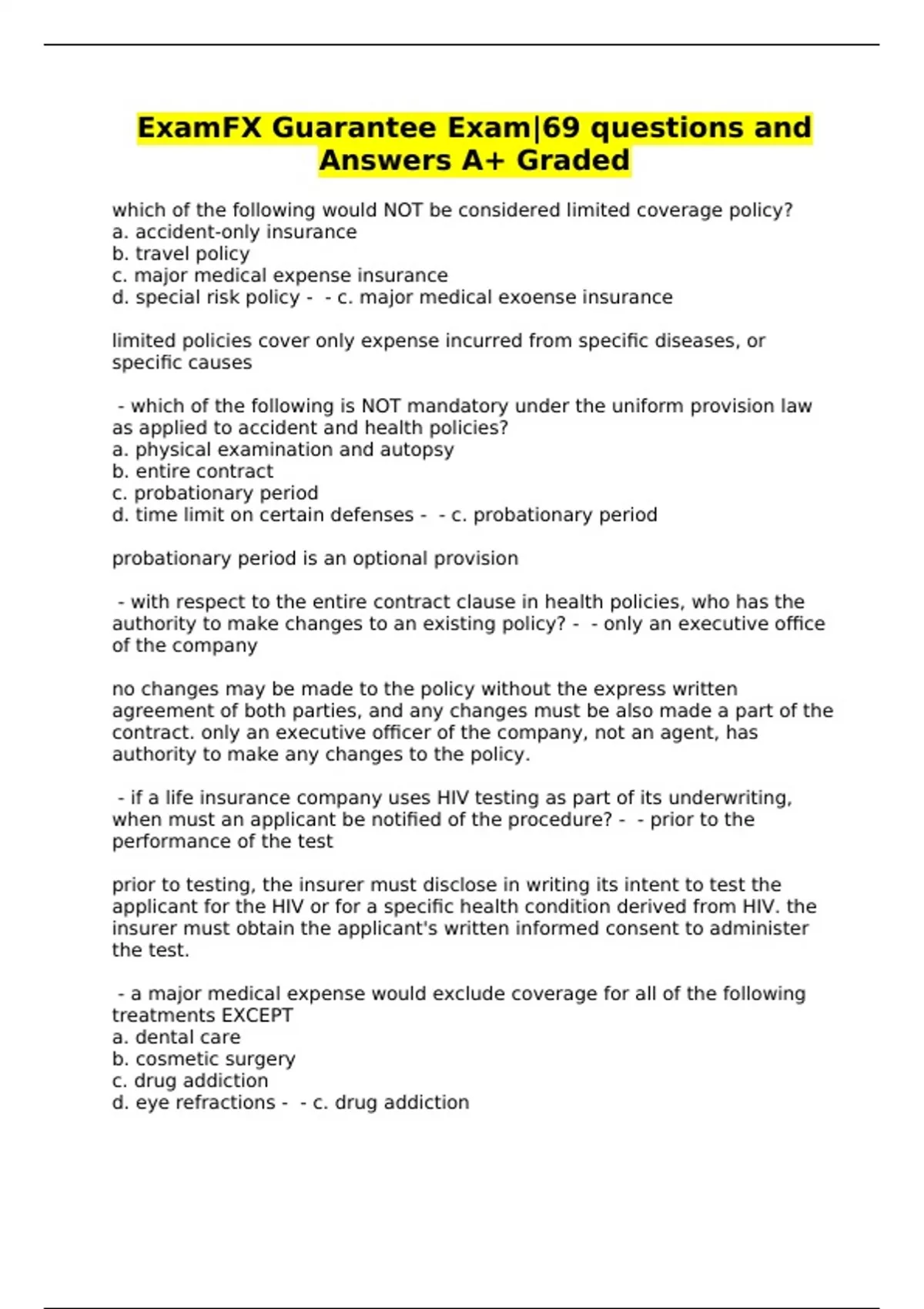 ExamFX Guarantee Exam|69 questions and Answers A+ Graded

which of the following would NOT be considered limited coverage policy?
a. accident-only insurance
b. travel policy
c. major medical expense insurance
d. special risk policy - - c. major medical exoense insurance

limited policies cover only expense incurred from specific diseases, or specific causes

- which of the following is NOT mandatory under the uniform provision law as applied to accident and health policies?
a. physical examination and autopsy
b. entire contract
c. probationary period
d. time limit on certain defenses - - c. probationary period

probationary period is an optional provision

- with respect to the entire contract clause in health policies, who has the authority to make changes to an existing policy? - - only an executive office of the company

no changes may be made to the policy without the express written agreement of both parties, and any changes must be also made a part of the contract. only an executive officer of the company, not an agent, has authority to make any changes to the policy.

- if a life insurance company uses HIV testing as part of its underwriting, when must an applicant be notified of the procedure? - - prior to the performance of the test

prior to testing, the insurer must disclose in writing its intent to test the applicant for the HIV or for a specific health condition derived from HIV. the insurer must obtain the applicant's written informed consent to administer the test.

- a major medical expense would exclude coverage for all of the following treatments EXCEPT
a. dental care
b. cosmetic surgery
c. drug addiction
d. eye refractions - - c. drug addiction